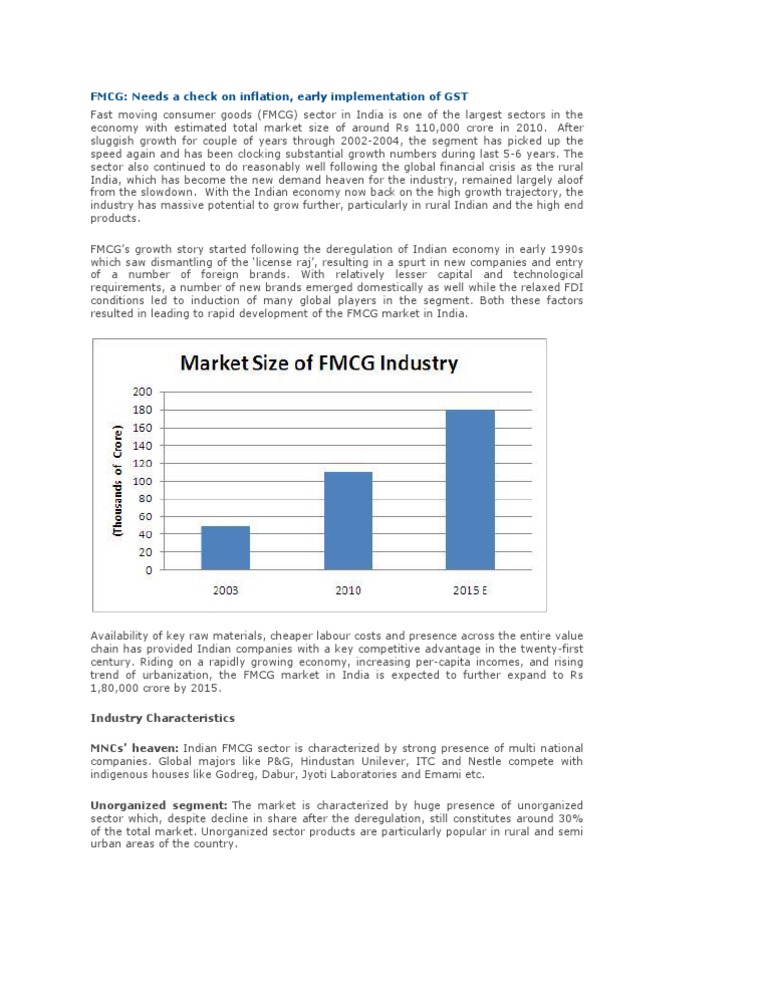 FMCG: Needs a check on inflation, early implementation of GST

Fast moving consumer goods (FMCG) sector in India is one of the largest sectors in the economy with estimated total market size of around Rs 110,000 crore in 2010. After sluggish growth for couple of years through 2002-2004, the segment has picked up the speed again and has been clocking substantial growth numbers during last 5-6 years. The sector also continued to do reasonably well following the global financial crisis as the rural India, which has become the new demand heaven for the industry, remained largely aloof from the slowdown. With the Indian economy now back on the high growth trajectory, the industry has massive potential to grow further, particularly in rural Indian and the high end products.

FMCG's growth story started following the deregulation of Indian economy in early 1990s which saw dismantling of the 'license raj', resulting in a spurt in new companies and entry of a number of foreign brands. With relatively lesser capital and technological requirements, a number of new brands emerged domestically as well while the relaxed FDI conditions led to induction of many global players in the segment. Both these factors resulted in leading to rapid development of the FMCG market in India.

Market Size of FMCG Industry

(Thousands of Crore)

200
180
160
140
120
100
80
60
40
20
0

2003
2010
2015 E

Availability of key raw materials, cheaper labour costs and presence across the entire value chain has provided Indian companies with a key competitive advantage in the twenty-first century. Riding on a rapidly growing economy, increasing per-capita incomes, and rising trend of urbanization, the FMCG market in India is expected to further expand to Rs 1,80,000 crore by 2015.

Industry Characteristics

MNCs' heaven: Indian FMCG sector is characterized by strong presence of multi national companies. Global majors like P&G, Hindustan Unilever, ITC and Nestle compete with indigenous houses like Godreg, Dabur, Jyoti Laboratories and Emami etc.

Unorganized segment: The market is characterized by huge presence of unorganized sector which, despite decline in share after the deregulation, still constitutes around 30% of the total market. Unorganized sector products are particularly popular in rural and semi urban areas of the country.